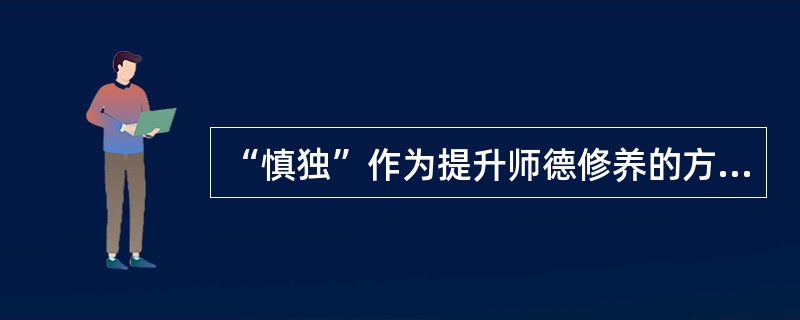 “慎独”作为提升师德修养的方...